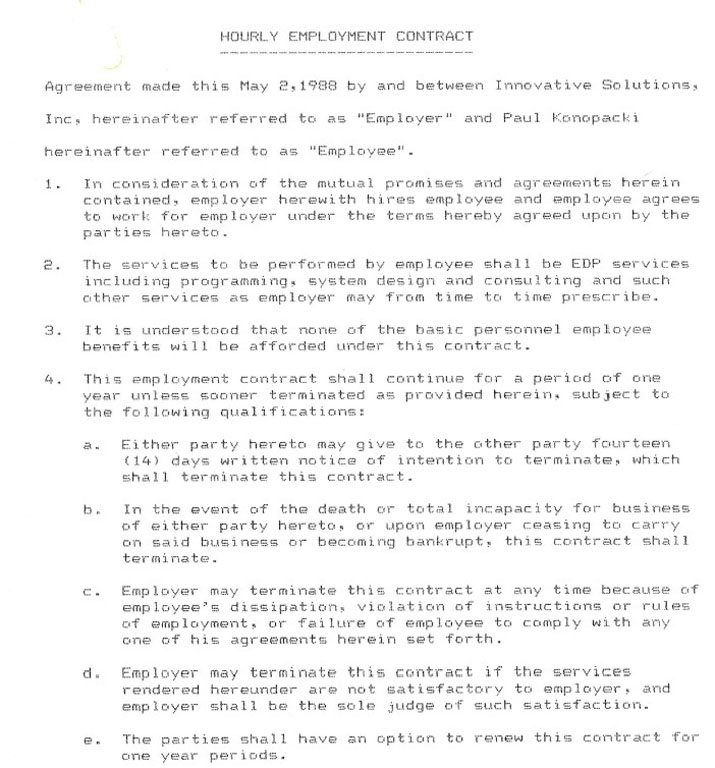 HOURLY EMPLOYMENT CONTRACT

Agreement made this May 2,1988 by and between Innovative Solutions,

Inc, hereinafter referred to as "Employer" and Paul Konopacki

hereinafter referred to as "Employee".

1. In consideration of the mutual promises and agreements herein contained, employer herewith hires employee and employee agrees to work for employer under the terms hereby agreed upon by the parties hereto.

2. The services to be performed by employee shall be EDP services including programming, system design and consulting and such other services as employer may from time to time prescribe.

3. It is understood that none of the basic personnel employee benefits will be afforded under this contract.

4. This employment contract shall continue for a period of one year unless sooner terminated as provided herein, subject to the following qualifications:

a. Either party hereto may give to the other party fourteen (14) days written notice of intention to terminate, which shall terminate this contract.

b. In the event of the death or total incapacity for business of either party hereto, or upon employer ceasing to carry on said business or becoming bankrupt, this contract shall terminate.

c. Employer may terminate this contract at any time because of employee's dissipation, violation of instructions or rules of employment, or failure of employee to comply with any one of his agreements herein set forth.

d. Employer may terminate this contract if the services rendered hereunder are not satisfactory to employer, and employer shall be the sole judge of such satisfaction.

e. The parties shall have an option to renew this contract for one year periods.